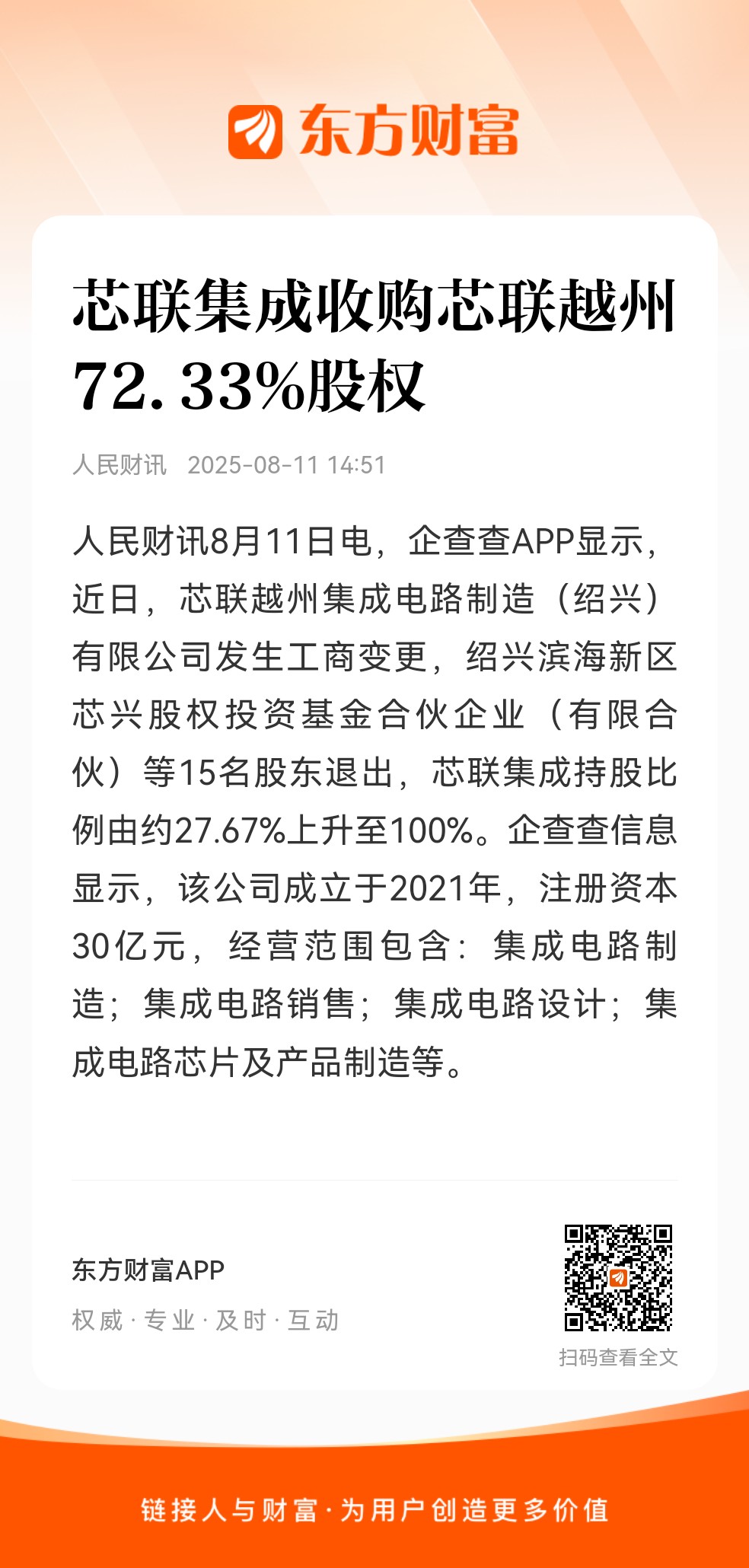 东方财富

芯联集成收购芯联越州72.33%股权

人民财讯 2025-08-11 14:51

人民财讯8月11日电，企查查APP显示，近日，芯联越州集成电路制造（绍兴）有限公司发生工商变更，绍兴滨海新区芯兴股权投资基金合伙企业（有限合伙）等15名股东退出，芯联集成持股比例由约27.67%上升至100%。企查查信息显示，该公司成立于2021年，注册资本30亿元，经营范围包含：集成电路制造；集成电路销售；集成电路设计；集成电路芯片及产品制造等。

东方财富APP
权威 · 专业 · 及时 · 互动

扫码查看全文

链接人与财富 · 为用户创造更多价值